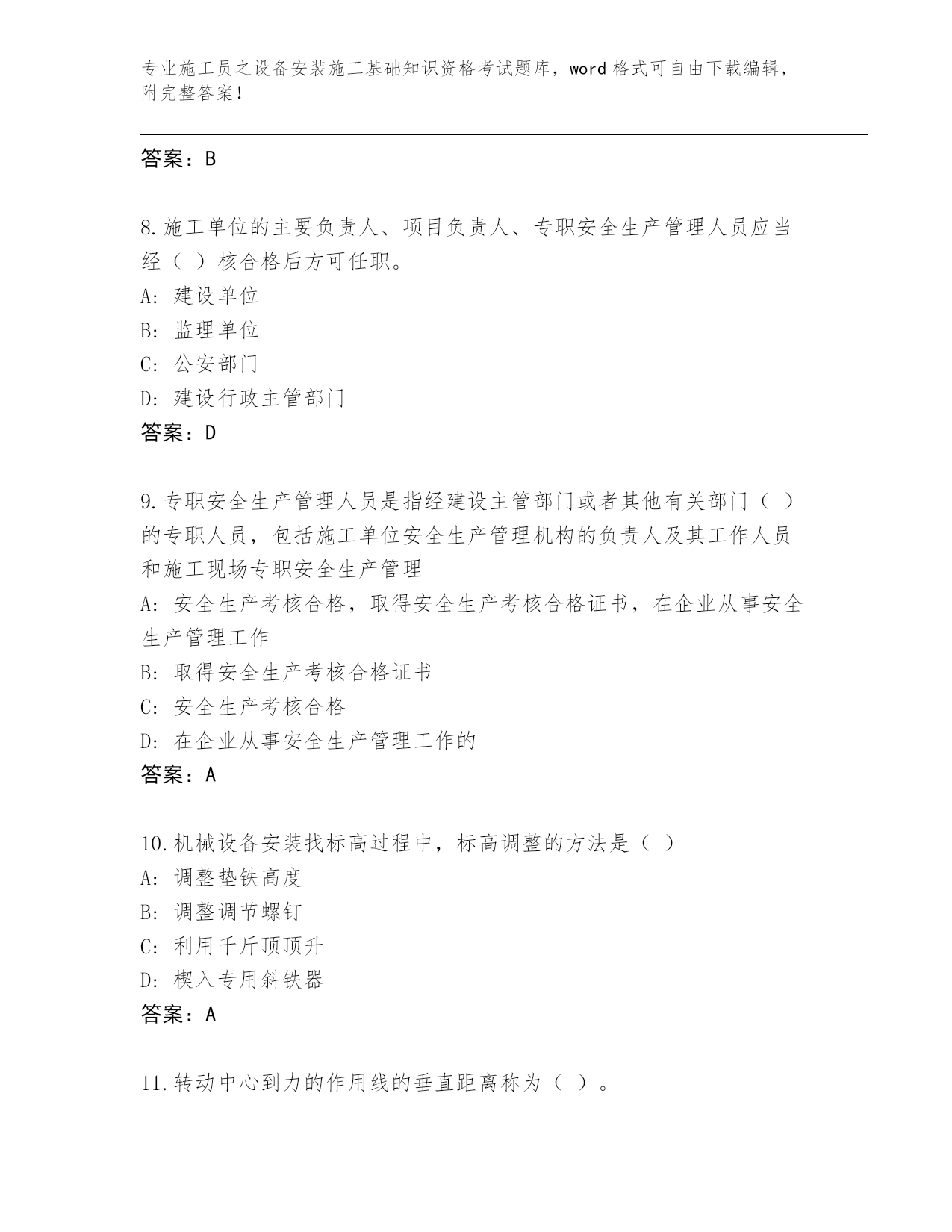 专业施工员之设备安装施工基础知识资格考试题库，word 格式可自由下载编辑，附完整答案！

答案：B

8.施工单位的主要负责人、项目负责人、专职安全生产管理人员应当经（ ）核合格后方可任职。
A: 建设单位
B: 监理单位
C: 公安部门
D: 建设行政主管部门
答案：D

9.专职安全生产管理人员是指经建设主管部门或者其他有关部门（ ）的专职人员，包括施工单位安全生产管理机构的负责人及其工作人员和施工现场专职安全生产管理
A: 安全生产考核合格，取得安全生产考核合格证书，在企业从事安全生产管理工作
B: 取得安全生产考核合格证书
C: 安全生产考核合格
D: 在企业从事安全生产管理工作的
答案：A

10.机械设备安装找标高过程中，标高调整的方法是（ ）
A: 调整垫铁高度
B: 调整调节螺钉
C: 利用千斤顶顶升
D: 楔入专用斜铁器
答案：A

11.转动中心到力的作用线的垂直距离称为（ ）。